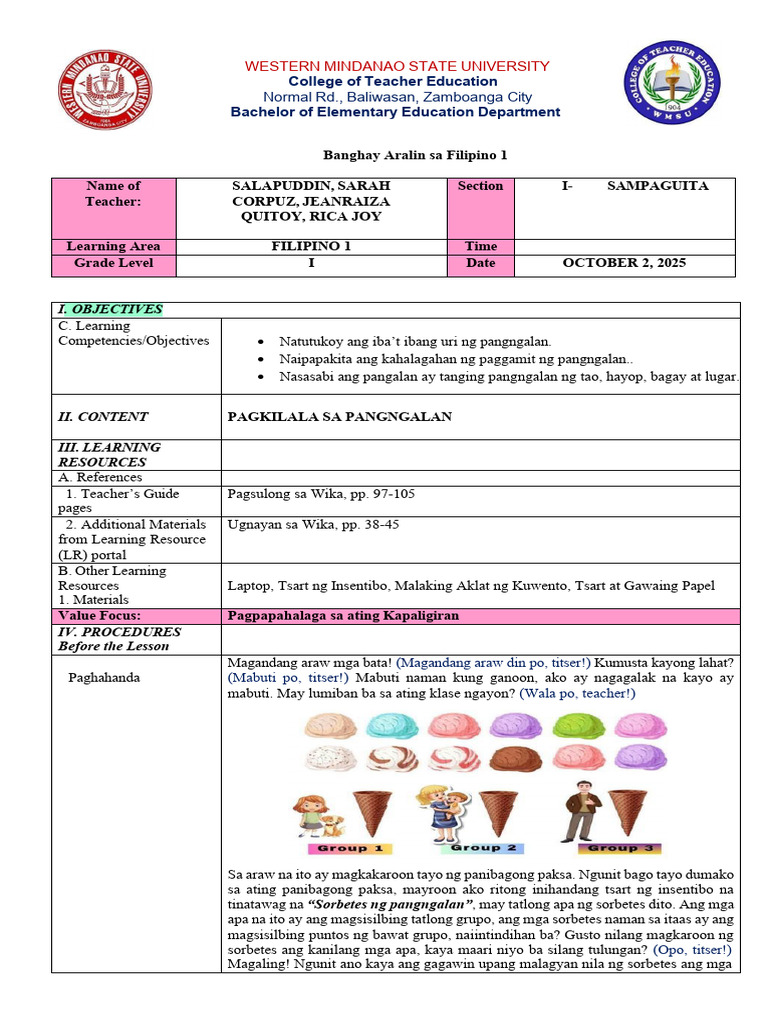 WESTERN MINDANAO STATE UNIVERSITY
College of Teacher Education
Normal Rd., Baliwasan, Zamboanga City
Bachelor of Elementary Education Department

Banghay Aralin sa Filipino 1

| Name of Teacher: | SALAPUDDIN, SARAH CORPUZ, JEANRAIZA QUITOY, RICA JOY | Section | I- SAMPAGUITA |
|---|---|---|---|
| Learning Area | FILIPINO 1 | Time | |
| Grade Level | I | Date | OCTOBER 2, 2025 |

| I. OBJECTIVES | |
|---|---|
| C. Learning Competencies/Objectives | • Natutukoy ang iba't ibang uri ng pangngalan. • Naipapakita ang kahalagahan ng paggamit ng pangngalan.. • Nasasabi ang pangalan ay tanging pangngalan ng tao, hayop, bagay at lugar. |
| II. CONTENT | PAGKILALA SA PANGNGALAN |
| III. LEARNING RESOURCES | |
| A. References | |
| 1. Teacher's Guide pages | Pagsulong sa Wika, pp. 97-105 |
| 2. Additional Materials from Learning Resource (LR) portal | Ugnayan sa Wika, pp. 38-45 |
| B. Other Learning Resources 1. Materials | Laptop, Tsart ng Insentibo, Malaking Aklat ng Kuwento, Tsart at Gawaing Papel |
| Value Focus: | Pagpapahalaga sa ating Kapaligiran |
| IV. PROCEDURES Before the Lesson | |
| Paghahanda | Magandang araw mga bata! (Magandang araw din po, titser!) Kumusta kayong lahat? (Mabuti po, titser!) Mabuti naman kung ganoon, ako ay nagagalak na kayo ay mabuti. May lumiban ba sa ating klase ngayon? (Wala po, teacher!) Group 1 Group 2 Group 3 Sa araw na ito ay magkakaroon tayo ng panibagong paksa. Ngunit bago tayo dumako sa ating panibagong paksa, mayroon ako ritong inihandang tsart ng insentibo na tinatawag na "Sorbetes ng pangngalan", may tatlong apa ng sorbetes dito. Ang mga apa na ito ay ang magsisilbing tatlong grupo, ang mga sorbetes naman sa itaas ay ang magsisilbing puntos ng bawat grupo, naiintindihan ba? Gusto nilang magkaroon ng sorbetes ang kanilang mga apa, kaya maari niyo ba silang tulungan? (Opo, titser!) Magaling! Ngunit ano kaya ang gagawin upang malagyan nila ng sorbetes ang mga |